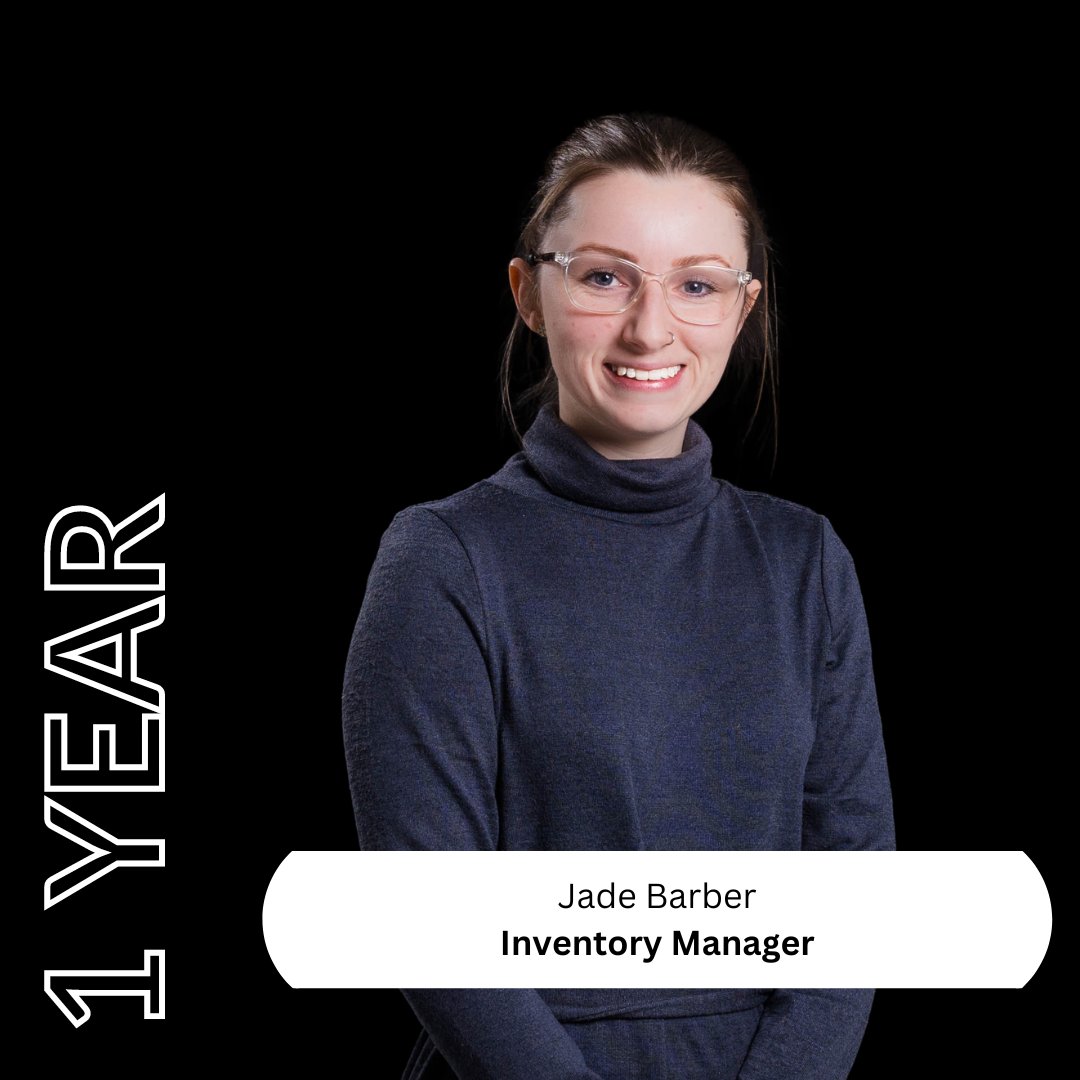 1 YEAR

Jade Barber
Inventory Manager